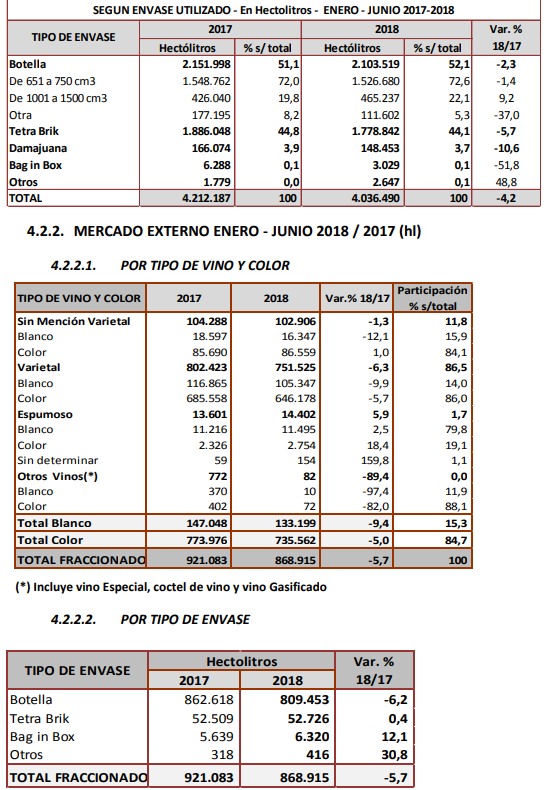 SEGUN ENVASE UTILIZADO - En Hectolitros - ENERO - JUNIO 2017-2018

| TIPO DE ENVASE | 2017 Hectólitros | 2017 % s/ total | 2018 Hectólitros | 2018 % s/ total | Var. % 18/17 |
|---|---|---|---|---|---|
| Botella | 2.151.998 | 51,1 | 2.103.519 | 52,1 | -2,3 |
| De 651 a 750 cm3 | 1.548.762 | 72,0 | 1.526.680 | 72,6 | -1,4 |
| De 1001 a 1500 cm3 | 426.040 | 19,8 | 465.237 | 22,1 | 9,2 |
| Otra | 177.195 | 8,2 | 111.602 | 5,3 | -37,0 |
| Tetra Brik | 1.886.048 | 44,8 | 1.778.842 | 44,1 | -5,7 |
| Damajuana | 166.074 | 3,9 | 148.453 | 3,7 | -10,6 |
| Bag in Box | 6.288 | 0,1 | 3.029 | 0,1 | -51,8 |
| Otros | 1.779 | 0,0 | 2.647 | 0,1 | 48,8 |
| TOTAL | 4.212.187 | 100 | 4.036.490 | 100 | -4,2 |

4.2.2. MERCADO EXTERNO ENERO - JUNIO 2018 / 2017 (hl)

4.2.2.1. POR TIPO DE VINO Y COLOR

| TIPO DE VINO Y COLOR | 2017 | 2018 | Var.% 18/17 | Participación % s/total |
|---|---|---|---|---|
| Sin Mención Varietal | 104.288 | 102.906 | -1,3 | 11,8 |
| Blanco | 18.597 | 16.347 | -12,1 | 15,9 |
| Color | 85.690 | 86.559 | 1,0 | 84,1 |
| Varietal | 802.423 | 751.525 | -6,3 | 86,5 |
| Blanco | 116.865 | 105.347 | -9,9 | 14,0 |
| Color | 685.558 | 646.178 | -5,7 | 86,0 |
| Espumoso | 13.601 | 14.402 | 5,9 | 1,7 |
| Blanco | 11.216 | 11.495 | 2,5 | 79,8 |
| Color | 2.326 | 2.754 | 18,4 | 19,1 |
| Sin determinar | 59 | 154 | 159,8 | 1,1 |
| Otros Vinos(*) | 772 | 82 | -89,4 | 0,0 |
| Blanco | 370 | 10 | -97,4 | 11,9 |
| Color | 402 | 72 | -82,0 | 88,1 |
| Total Blanco | 147.048 | 133.199 | -9,4 | 15,3 |
| Total Color | 773.976 | 735.562 | -5,0 | 84,7 |
| TOTAL FRACCIONADO | 921.083 | 868.915 | -5,7 | 100 |

(*) Incluye vino Especial, coctel de vino y vino Gasificado

4.2.2.2. POR TIPO DE ENVASE

| TIPO DE ENVASE | Hectolitros 2017 | Hectolitros 2018 | Var. % 18/17 |
|---|---|---|---|
| Botella | 862.618 | 809.453 | -6,2 |
| Tetra Brik | 52.509 | 52.726 | 0,4 |
| Bag in Box | 5.639 | 6.320 | 12,1 |
| Otros | 318 | 416 | 30,8 |
| TOTAL FRACCIONADO | 921.083 | 868.915 | -5,7 |